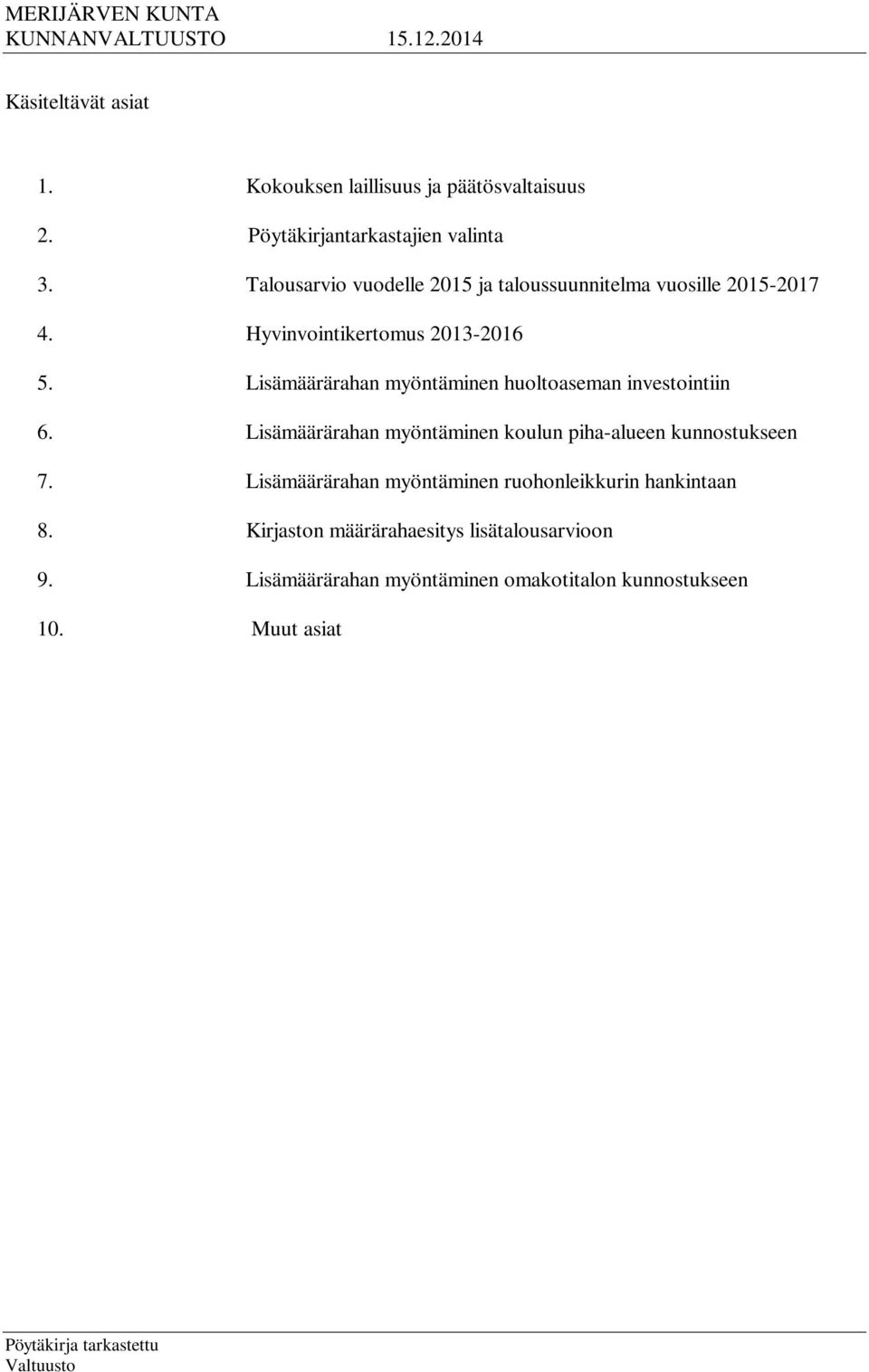 MERIJÄRVEN KUNTA
KUNNANVALTUUSTO 15.12.2014

Käsiteltävät asiat

1. Kokouksen laillisuus ja päätösvaltaisuus
2. Pöytäkirjantarkastajien valinta
3. Talousarvio vuodelle 2015 ja taloussuunnitelma vuosille 2015-2017
4. Hyvinvointikertomus 2013-2016
5. Lisämäärärahan myöntäminen huoltoaseman investointiin
6. Lisämäärärahan myöntäminen koulun piha-alueen kunnostukseen
7. Lisämäärärahan myöntäminen ruohonleikkurin hankintaan
8. Kirjaston määrärahaesitys lisätalousarvioon
9. Lisämäärärahan myöntäminen omakotitalon kunnostukseen
10. Muut asiat

Pöytäkirja tarkastettu
Valtuusto